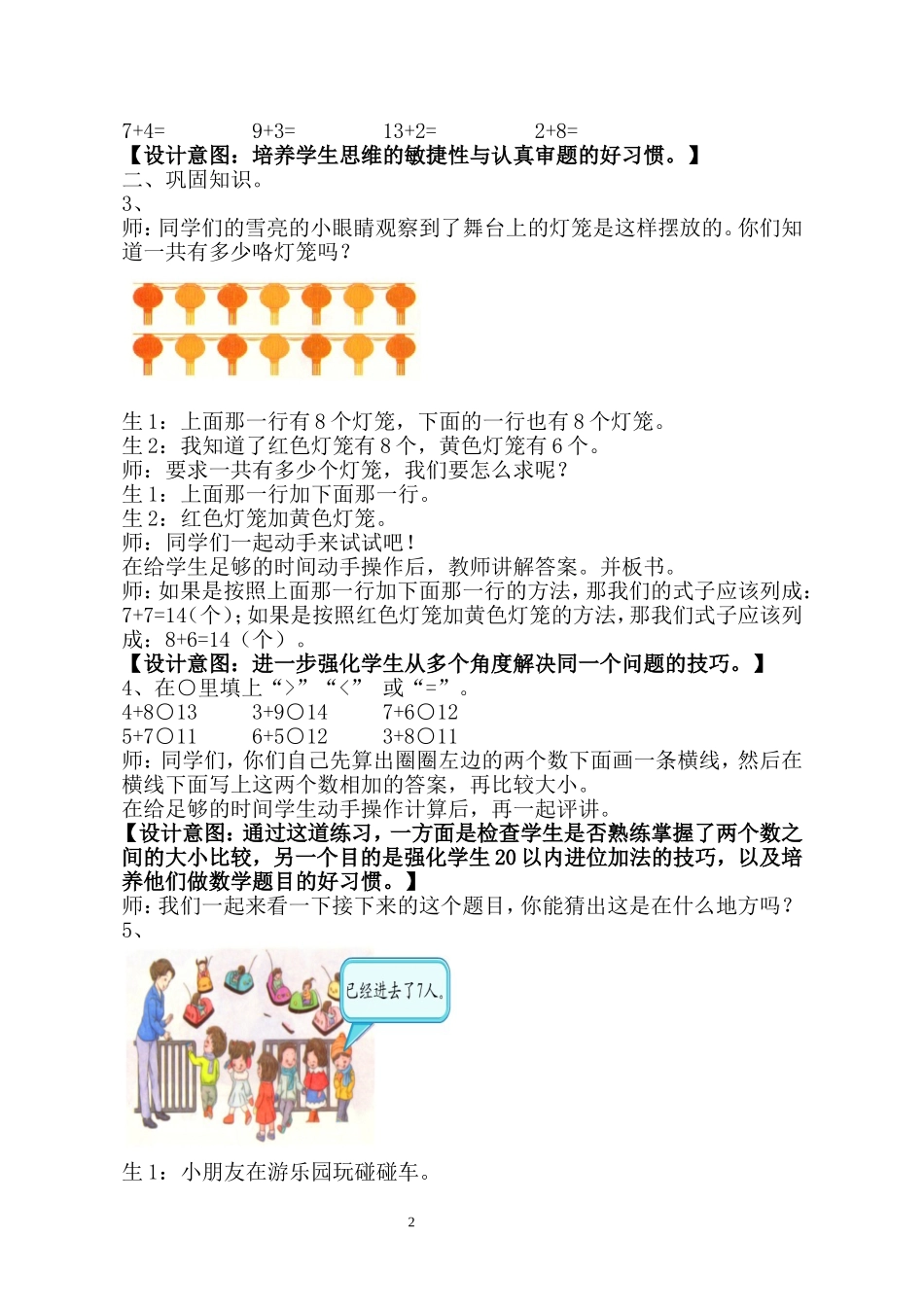 7+4=　　　9+3=　　　13+2=　　　2+8=
【设计意图：培养学生思维的敏捷性与认真审题的好习惯。】
二、巩固知识。
3、
师：同学们的雪亮的小眼睛观察到了舞台上的灯笼是这样摆放的。你们知道一共有多少咯灯笼吗？

生 1：上面那一行有 8 个灯笼，下面的一行也有 8 个灯笼。
生 2：我知道了红色灯笼有 8 个，黄色灯笼有 6 个。
师：要求一共有多少个灯笼，我们要怎么求呢？
生 1：上面那一行加下面那一行。
生 2：红色灯笼加黄色灯笼。
师：同学们一起动手来试试吧！
在给学生足够的时间动手操作后，教师讲解答案。并板书。
师：如果是按照上面那一行加下面那一行的方法，那我们的式子应该列成：7+7=14（个）；如果是按照红色灯笼加黄色灯笼的方法，那我们式子应该列成：8+6=14（个）。
【设计意图：进一步强化学生从多个角度解决同一个问题的技巧。】
4、在○里填上“>”“<” 或“=”。
4+8○13　　3+9○14　　7+6○12
5+7○11　　6+5○12　　3+8○11
师：同学们，你们自己先算出圈圈左边的两个数下面画一条横线，然后在横线下面写上这两个数相加的答案，再比较大小。
在给足够的时间学生动手操作计算后，再一起评讲。
【设计意图：通过这道练习，一方面是检查学生是否熟练掌握了两个数之间的大小比较，另一个目的是强化学生 20 以内进位加法的技巧，以及培养他们做数学题目的好习惯。】
师：我们一起来看一下接下来的这个题目，你能猜出这是在什么地方吗？
5、
已经进去了7人。
生 1：小朋友在游乐园玩碰碰车。
2